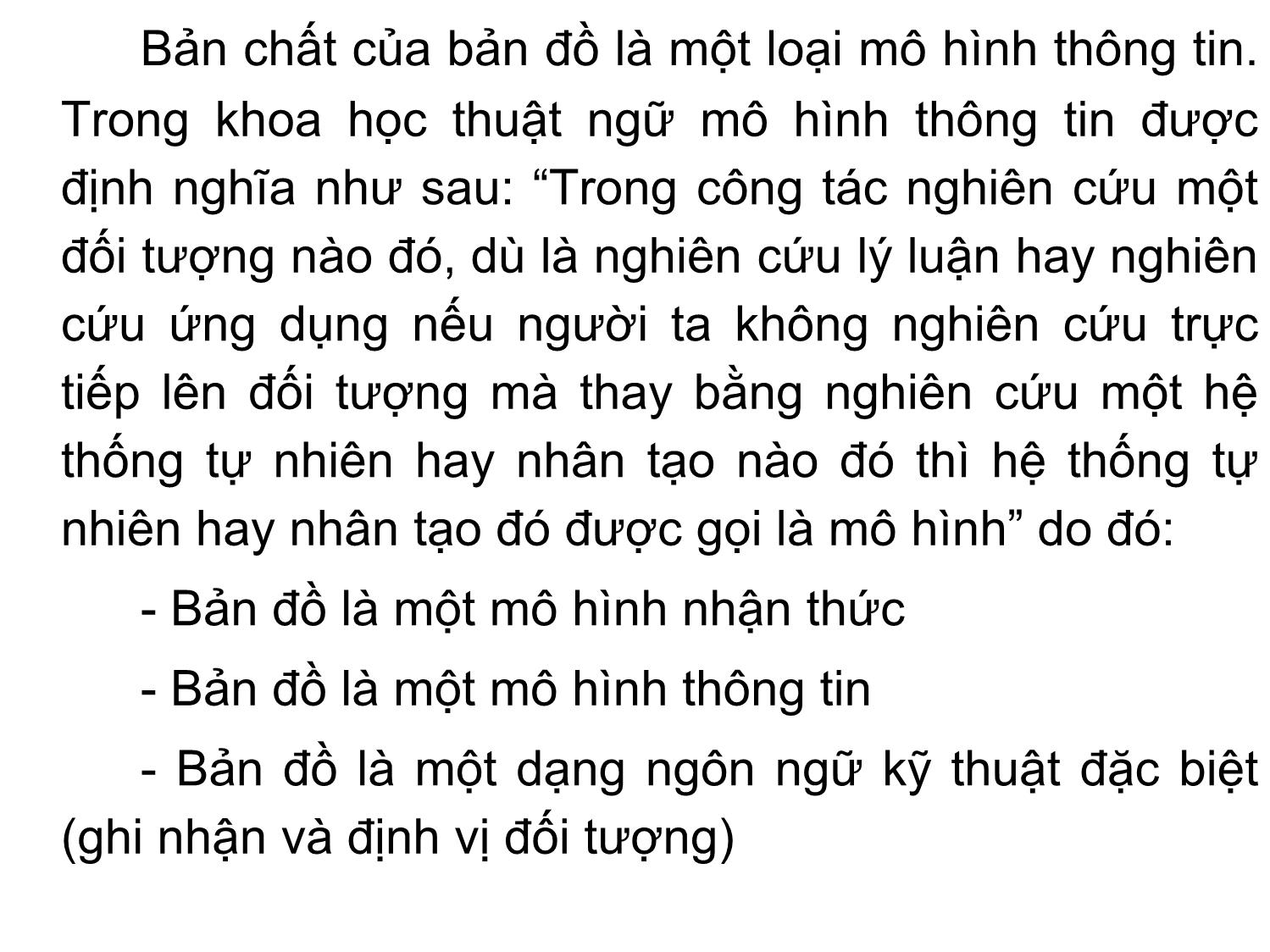 Bản chất của bản đồ là một loại mô hình thông tin. Trong khoa học thuật ngữ mô hình thông tin được định nghĩa như sau: “Trong công tác nghiên cứu một đối tượng nào đó, dù là nghiên cứu lý luận hay nghiên cứu ứng dụng nếu người ta không nghiên cứu trực tiếp lên đối tượng mà thay bằng nghiên cứu một hệ thống tự nhiên hay nhân tạo nào đó thì hệ thống tự nhiên hay nhân tạo đó được gọi là mô hình” do đó:

- Bản đồ là một mô hình nhận thức

- Bản đồ là một mô hình thông tin

- Bản đồ là một dạng ngôn ngữ kỹ thuật đặc biệt (ghi nhận và định vị đối tượng)